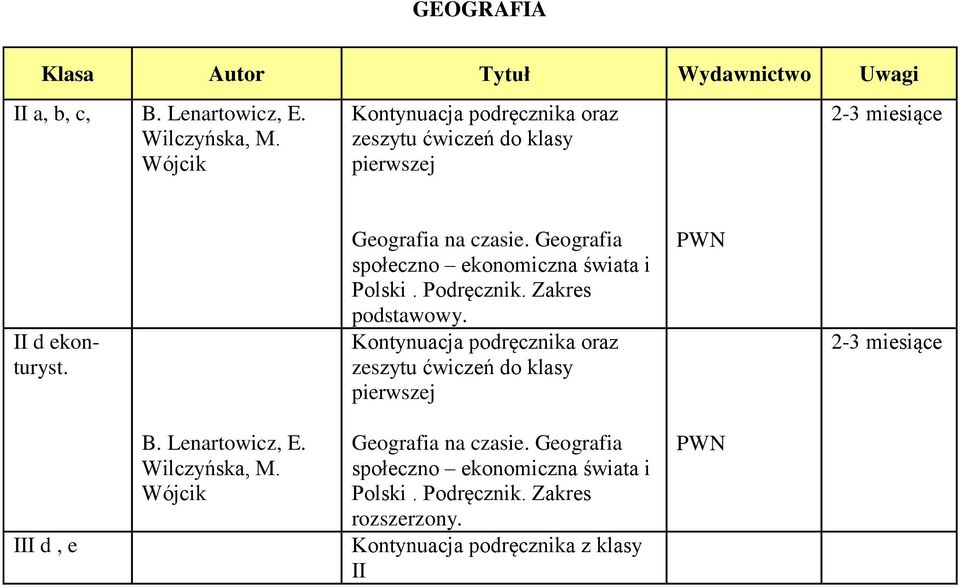 GEOGRAFIA

| Klasa | Autor | Tytuł | Wydawnictwo | Uwagi |
|---|---|---|---|---|
| II a, b, c, | B. Lenartowicz, E. Wilczyńska, M. Wójcik | Kontynuacja podręcznika oraz zeszytu ćwiczeń do klasy pierwszej | | 2-3 miesiące |
| | | Geografia na czasie. Geografia społeczno – ekonomiczna świata i Polski . Podręcznik. Zakres podstawowy. | PWN | |
| II d ekon-turyst. | | Kontynuacja podręcznika oraz zeszytu ćwiczeń do klasy pierwszej | | 2-3 miesiące |
| | B. Lenartowicz, E. Wilczyńska, M. Wójcik | Geografia na czasie. Geografia społeczno – ekonomiczna świata i Polski . Podręcznik. Zakres rozszerzony. | PWN | |
| III d , e | | Kontynuacja podręcznika z klasy II | | |